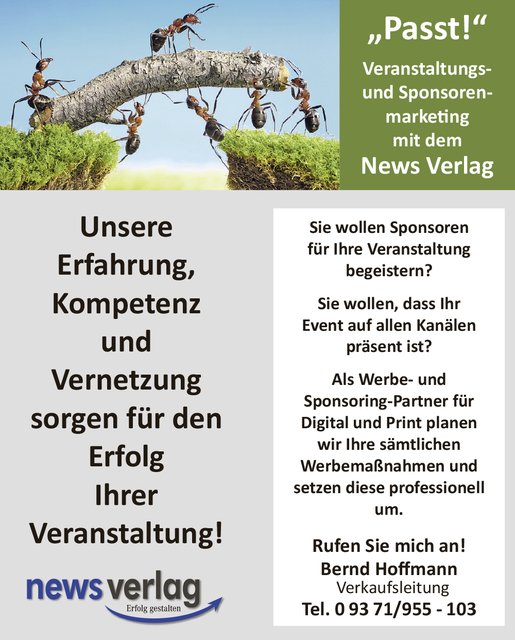 „Passt!“

Veranstaltungs- und Sponsorenmarketing mit dem News Verlag

Unsere Erfahrung, Kompetenz und Vernetzung sorgen für den Erfolg Ihrer Veranstaltung!

news verlag
Erfolg gestalten

Sie wollen Sponsoren für Ihre Veranstaltung begeistern?

Sie wollen, dass Ihr Event auf allen Kanälen präsent ist?

Als Werbe- und Sponsoring-Partner für Digital und Print planen wir Ihre sämtlichen Werbemaßnahmen und setzen diese professionell um.

Rufen Sie mich an!
Bernd Hoffmann
Verkaufsleitung
Tel. 0 93 71/955 - 103